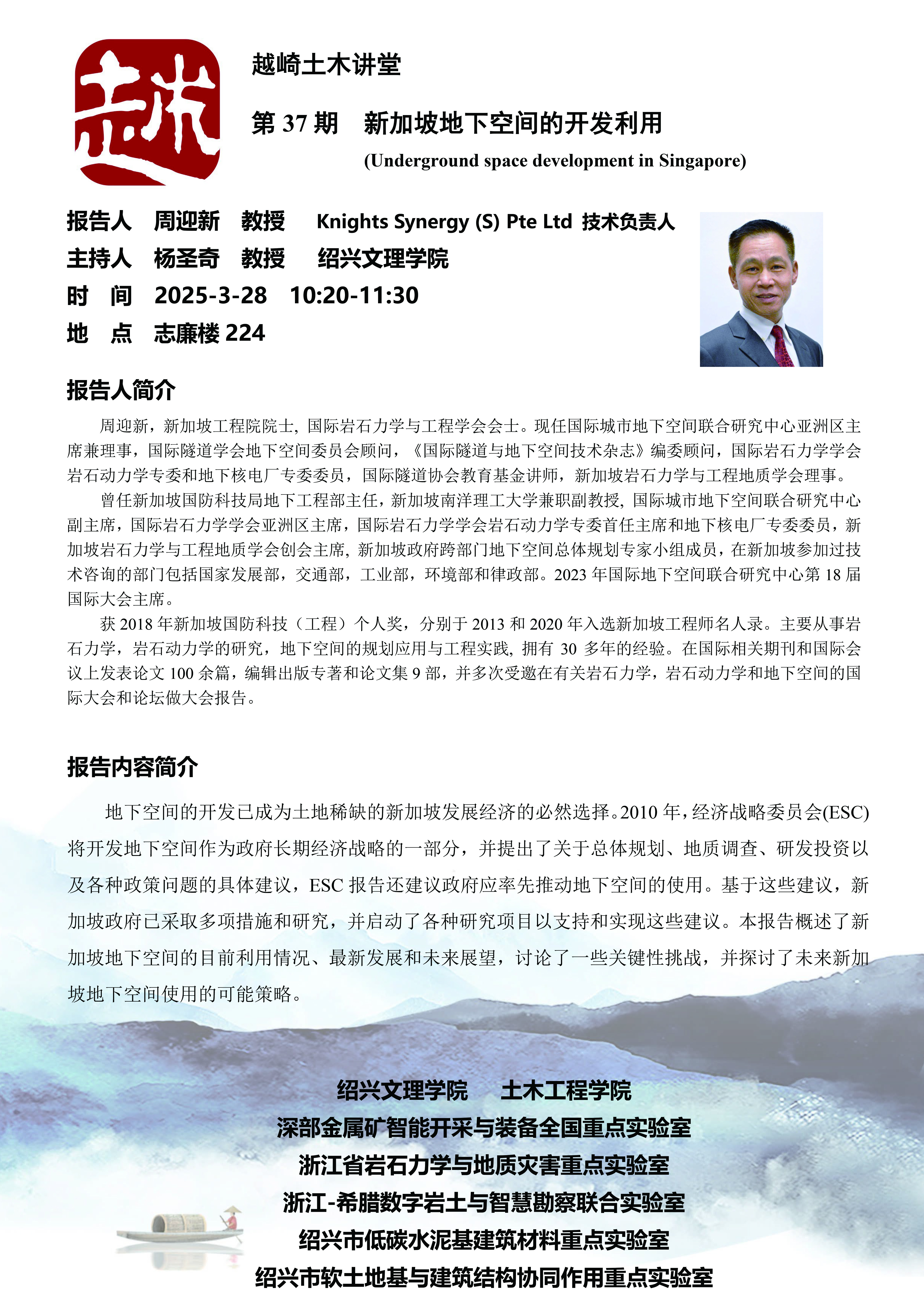 越

越崎土木讲堂

第 37 期　新加坡地下空间的开发利用

(Underground space development in Singapore)

报告人　周迎新　教授　Knights Synergy (S) Pte Ltd 技术负责人
主持人　杨圣奇　教授　绍兴文理学院
时　间　2025-3-28　10:20-11:30
地　点　志廉楼 224

报告人简介

周迎新，新加坡工程院院士，国际岩石力学与工程学会会士。现任国际城市地下空间联合研究中心亚洲区主席兼理事，国际隧道学会地下空间委员会顾问，《国际隧道与地下空间技术杂志》编委顾问，国际岩石力学学会岩石动力学专委和地下核电厂专委委员，国际隧道协会教育基金讲师，新加坡岩石力学与工程地质学会理事。

曾任新加坡国防科技局地下工程部主任，新加坡南洋理工大学兼职副教授，国际城市地下空间联合研究中心副主席，国际岩石力学学会亚洲区主席，国际岩石力学学会岩石动力学专委首任主席和地下核电厂专委委员，新加坡岩石力学与工程地质学会创会主席，新加坡政府跨部门地下空间总体规划专家小组成员，在新加坡参加过技术咨询的部门包括国家发展部，交通部，工业部，环境部和律政部。2023 年国际地下空间联合研究中心第 18 届国际大会主席。

获 2018 年新加坡国防科技（工程）个人奖，分别于 2013 和 2020 年入选新加坡工程师名人录。主要从事岩石力学，岩石动力学的研究，地下空间的规划应用与工程实践，拥有 30 多年的经验。在国际相关期刊和国际会议上发表论文 100 余篇，编辑出版专著和论文集 9 部，并多次受邀在有关岩石力学，岩石动力学和地下空间的国际大会和论坛做大会报告。

报告内容简介

地下空间的开发已成为土地稀缺的新加坡发展经济的必然选择。2010 年，经济战略委员会(ESC)将开发地下空间作为政府长期经济战略的一部分，并提出了关于总体规划、地质调查、研发投资以及各种政策问题的具体建议，ESC 报告还建议政府应率先推动地下空间的使用。基于这些建议，新加坡政府已采取多项措施和研究，并启动了各种研究项目以支持和实现这些建议。本报告概述了新加坡地下空间的目前利用情况、最新发展和未来展望，讨论了一些关键性挑战，并探讨了未来新加坡地下空间使用的可能策略。

绍兴文理学院　土木工程学院
深部金属矿智能开采与装备全国重点实验室
浙江省岩石力学与地质灾害重点实验室
浙江-希腊数字岩土与智慧勘察联合实验室
绍兴市低碳水泥基建筑材料重点实验室
绍兴市软土地基与建筑结构协同作用重点实验室